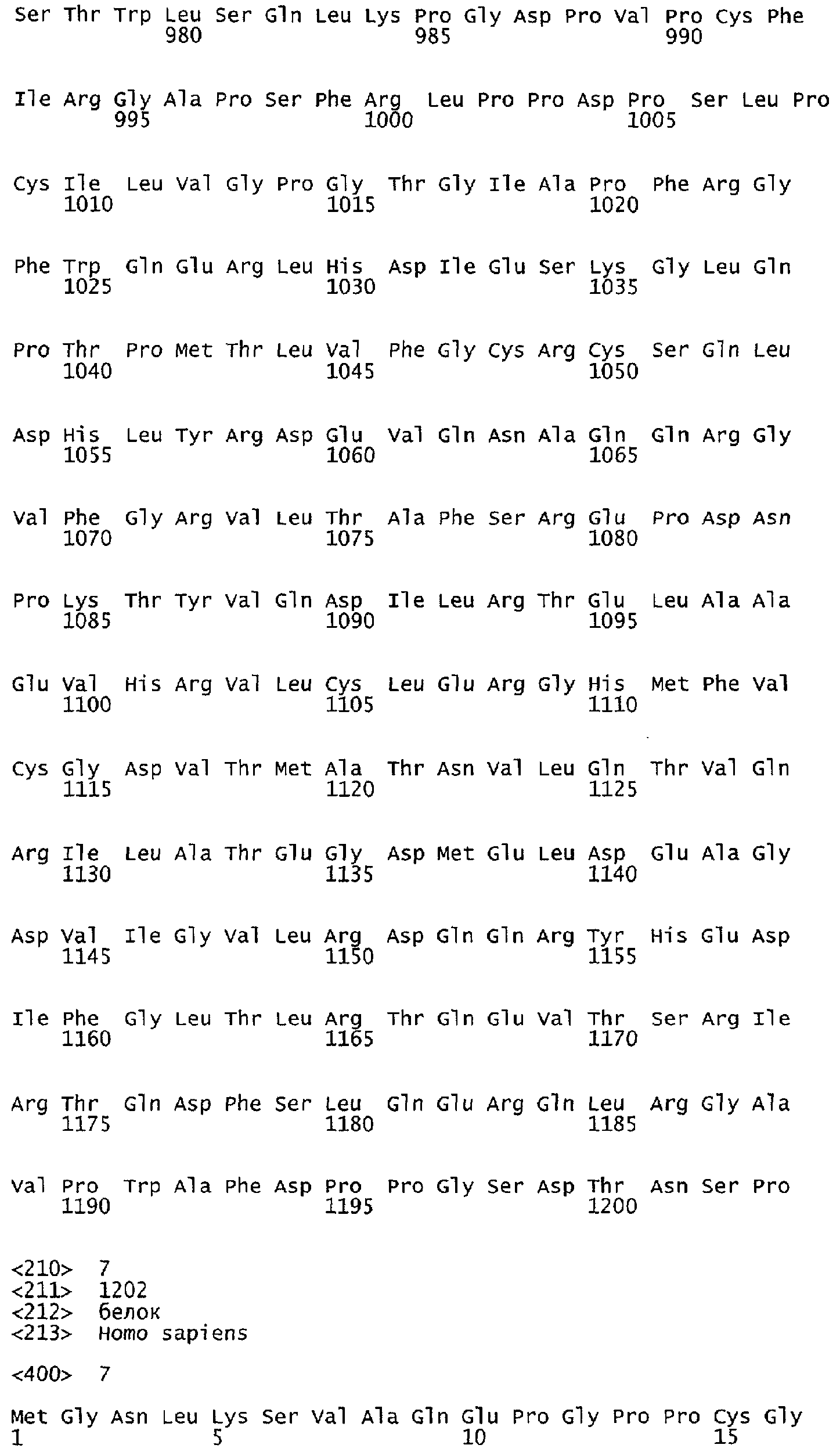 Ser Thr Trp Leu Ser Gln Leu Lys Pro Gly Asp Pro Val Pro Cys Phe
980 985 990

Ile Arg Gly Ala Pro Ser Phe Arg Leu Pro Pro Asp Pro Ser Leu Pro
995 1000 1005

Cys Ile Leu Val Gly Pro Gly Thr Gly Ile Ala Pro Phe Arg Gly
1010 1015 1020

Phe Trp Gln Glu Arg Leu His Asp Ile Glu Ser Lys Gly Leu Gln
1025 1030 1035

Pro Thr Pro Met Thr Leu Val Phe Gly Cys Arg Cys Ser Gln Leu
1040 1045 1050

Asp His Leu Tyr Arg Asp Glu Val Gln Asn Ala Gln Gln Arg Gly
1055 1060 1065

Val Phe Gly Arg Val Leu Thr Ala Phe Ser Arg Glu Pro Asp Asn
1070 1075 1080

Pro Lys Thr Tyr Val Gln Asp Ile Leu Arg Thr Glu Leu Ala Ala
1085 1090 1095

Glu Val His Arg Val Leu Cys Leu Glu Arg Gly His Met Phe Val
1100 1105 1110

Cys Gly Asp Val Thr Met Ala Thr Asn Val Leu Gln Thr Val Gln
1115 1120 1125

Arg Ile Leu Ala Thr Glu Gly Asp Met Glu Leu Asp Glu Ala Gly
1130 1135 1140

Asp Val Ile Gly Val Leu Arg Asp Gln Gln Arg Tyr His Glu Asp
1145 1150 1155

Ile Phe Gly Leu Thr Leu Arg Thr Gln Glu Val Thr Ser Arg Ile
1160 1165 1170

Arg Thr Gln Asp Phe Ser Leu Gln Glu Arg Gln Leu Arg Gly Ala
1175 1180 1185

Val Pro Trp Ala Phe Asp Pro Pro Gly Ser Asp Thr Asn Ser Pro
1190 1195 1200

<210> 7
<211> 1202
<212> белок
<213> Homo sapiens

<400> 7

Met Gly Asn Leu Lys Ser Val Ala Gln Glu Pro Gly Pro Pro Cys Gly
1 5 10 15